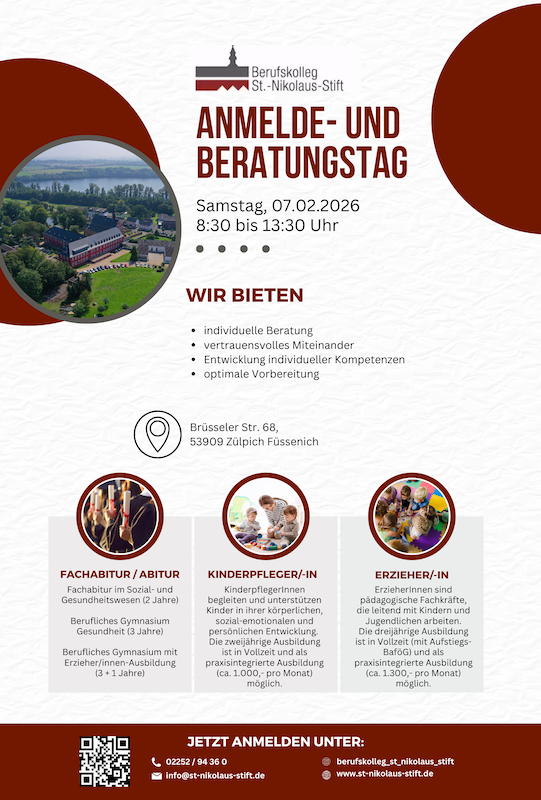 Berufskolleg
St.-Nikolaus-Stift

ANMELDE- UND BERATUNGSTAG

Samstag, 07.02.2026
8:30 bis 13:30 Uhr

WIR BIETEN

- individuelle Beratung
- vertrauensvolles Miteinander
- Entwicklung individueller Kompetenzen
- optimale Vorbereitung

Brüsseler Str. 68,
53909 Zülpich Füssenich

FACHABITUR / ABITUR

Fachabitur im Sozial- und Gesundheitswesen (2 Jahre)

Berufliches Gymnasium Gesundheit (3 Jahre)

Berufliches Gymnasium mit Erzieher/innen-Ausbildung (3 + 1 Jahre)

KINDERPFLEGER/-IN

KinderpflegerInnen begleiten und unterstützen Kinder in ihrer körperlichen, sozial-emotionalen und persönlichen Entwicklung. Die zweijährige Ausbildung ist in Vollzeit und als praxisintegrierte Ausbildung (ca. 1.000,- pro Monat) möglich.

ERZIEHER/-IN

ErzieherInnen sind pädagogische Fachkräfte, die leitend mit Kindern und Jugendlichen arbeiten. Die dreijährige Ausbildung ist in Vollzeit (mit Aufstiegs-BaföG) und als praxisintegrierte Ausbildung (ca. 1.300,- pro Monat) möglich.

JETZT ANMELDEN UNTER:

02252 / 94 36 0
info@st-nikolaus-stift.de
berufskolleg_st_nikolaus_stift
www.st-nikolaus-stift.de